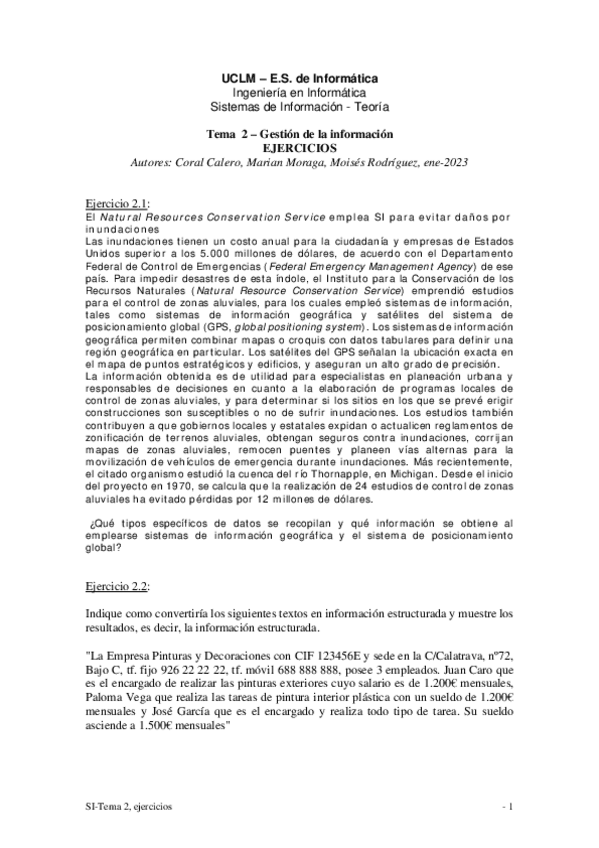 UCLM – E.S. de Informática
Ingeniería en Informática
Sistemas de Información - Teoría

Tema 2 – Gestión de la información
EJERCICIOS
Autores: Coral Calero, Marian Moraga, Moisés Rodríguez, ene-2023

Ejercicio 2.1:
El Natural Resources Conservation Service emplea SI para evitar daños por inundaciones
Las inundaciones tienen un costo anual para la ciudadanía y empresas de Estados Unidos superior a los 5.000 millones de dólares, de acuerdo con el Departamento Federal de Control de Emergencias (Federal Emergency Management Agency) de ese país. Para impedir desastres de esta índole, el Instituto para la Conservación de los Recursos Naturales (Natural Resource Conservation Service) emprendió estudios para el control de zonas aluviales, para los cuales empleó sistemas de información, tales como sistemas de información geográfica y satélites del sistema de posicionamiento global (GPS, global positioning system). Los sistemas de información geográfica permiten combinar mapas o croquis con datos tabulares para definir una región geográfica en particular. Los satélites del GPS señalan la ubicación exacta en el mapa de puntos estratégicos y edificios, y aseguran un alto grado de precisión.
La información obtenida es de utilidad para especialistas en planeación urbana y responsables de decisiones en cuanto a la elaboración de programas locales de control de zonas aluviales, y para determinar si los sitios en los que se prevé erigir construcciones son susceptibles o no de sufrir inundaciones. Los estudios también contribuyen a que gobiernos locales y estatales expidan o actualicen reglamentos de zonificación de terrenos aluviales, obtengan seguros contra inundaciones, corrijan mapas de zonas aluviales, remocen puentes y planeen vías alternas para la movilización de vehículos de emergencia durante inundaciones. Más recientemente, el citado organismo estudió la cuenca del río Thornapple, en Michigan. Desde el inicio del proyecto en 1970, se calcula que la realización de 24 estudios de control de zonas aluviales ha evitado pérdidas por 12 millones de dólares.

¿Qué tipos específicos de datos se recopilan y qué información se obtiene al emplearse sistemas de información geográfica y el sistema de posicionamiento global?

Ejercicio 2.2:

Indique como convertiría los siguientes textos en información estructurada y muestre los resultados, es decir, la información estructurada.

"La Empresa Pinturas y Decoraciones con CIF 123456E y sede en la C/Calatrava, nº72, Bajo C, tf. fijo 926 22 22 22, tf. móvil 688 888 888, posee 3 empleados. Juan Caro que es el encargado de realizar las pinturas exteriores cuyo salario es de 1.200€ mensuales, Paloma Vega que realiza las tareas de pintura interior plástica con un sueldo de 1.200€ mensuales y José García que es el encargado y realiza todo tipo de tarea. Su sueldo asciende a 1.500€ mensuales"

SI-Tema 2, ejercicios - 1